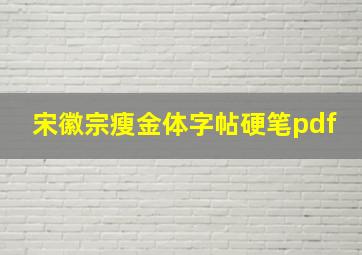 宋徽宗瘦金体字帖硬笔pdf